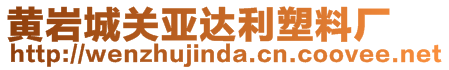 黄岩城关亚达利塑料厂
http://wenzhujinda.cn.coovee.net